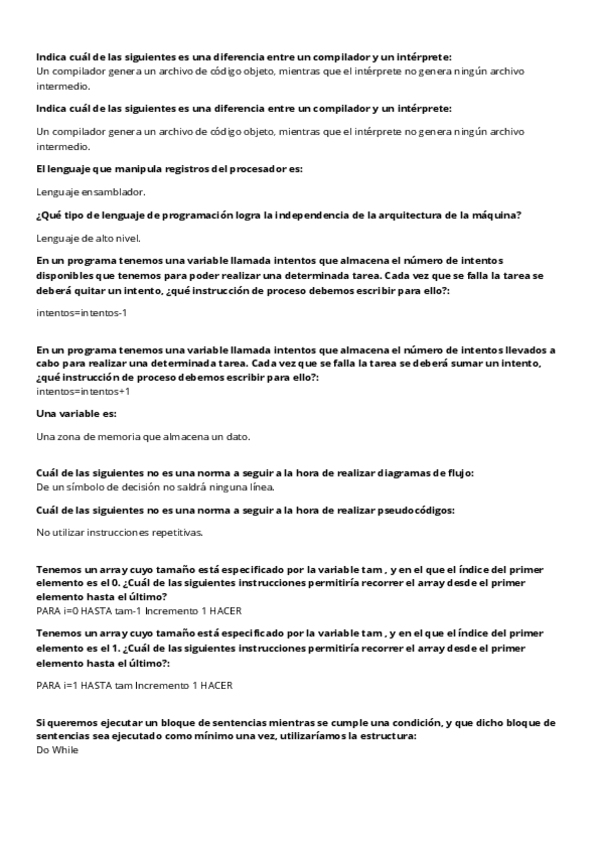 Indica cuál de las siguientes es una diferencia entre un compilador y un intérprete:
Un compilador genera un archivo de código objeto, mientras que el intérprete no genera ningún archivo intermedio.

Indica cuál de las siguientes es una diferencia entre un compilador y un intérprete:

Un compilador genera un archivo de código objeto, mientras que el intérprete no genera ningún archivo intermedio.

El lenguaje que manipula registros del procesador es:

Lenguaje ensamblador.

¿Qué tipo de lenguaje de programación logra la independencia de la arquitectura de la máquina?

Lenguaje de alto nivel.

En un programa tenemos una variable llamada intentos que almacena el número de intentos disponibles que tenemos para poder realizar una determinada tarea. Cada vez que se falla la tarea se deberá quitar un intento, ¿qué instrucción de proceso debemos escribir para ello?:

intentos=intentos-1

En un programa tenemos una variable llamada intentos que almacena el número de intentos llevados a cabo para realizar una determinada tarea. Cada vez que se falla la tarea se deberá sumar un intento, ¿qué instrucción de proceso debemos escribir para ello?:
intentos=intentos+1

Una variable es:

Una zona de memoria que almacena un dato.

Cuál de las siguientes no es una norma a seguir a la hora de realizar diagramas de flujo:
De un símbolo de decisión no saldrá ninguna línea.

Cuál de las siguientes no es una norma a seguir a la hora de realizar pseudocódigos:

No utilizar instrucciones repetitivas.

Tenemos un array cuyo tamaño está especificado por la variable tam , y en el que el índice del primer elemento es el 0. ¿Cuál de las siguientes instrucciones permitiría recorrer el array desde el primer elemento hasta el último?
PARA i=0 HASTA tam-1 Incremento 1 HACER

Tenemos un array cuyo tamaño está especificado por la variable tam , y en el que el índice del primer elemento es el 1. ¿Cuál de las siguientes instrucciones permitiría recorrer el array desde el primer elemento hasta el último?:

PARA i=1 HASTA tam Incremento 1 HACER

Si queremos ejecutar un bloque de sentencias mientras se cumple una condición, y que dicho bloque de sentencias sea ejecutado como mínimo una vez, utilizaríamos la estructura:
Do While